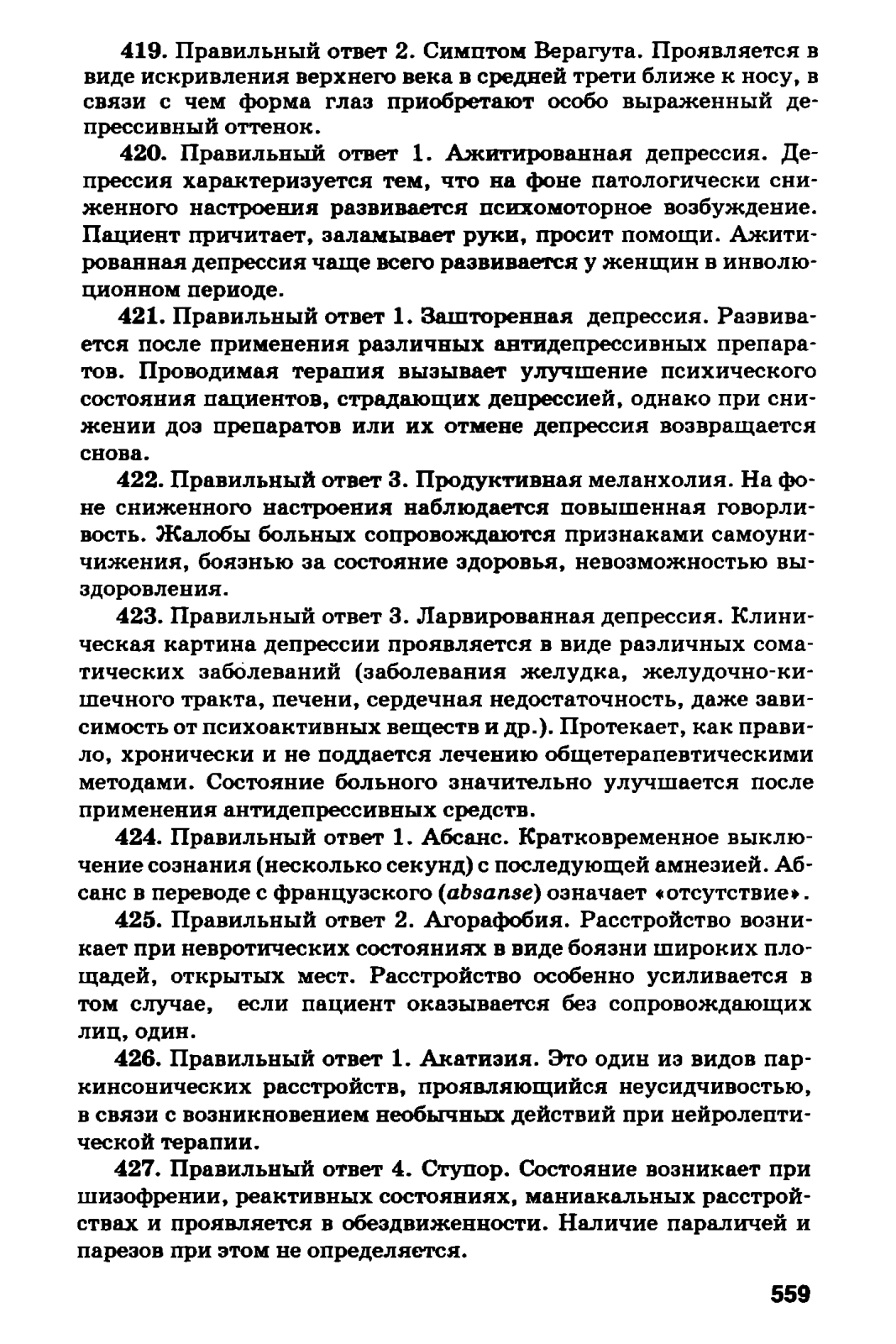 419. Правильный ответ 2. Симптом Верагута. Проявляется в виде искривления верхнего века в средней трети ближе к носу, в связи с чем форма глаз приобретают особо выраженный депрессивный оттенок.

420. Правильный ответ 1. Ажитированная депрессия. Депрессия характеризуется тем, что на фоне патологически сниженного настроения развивается психомоторное возбуждение. Пациент причитает, заламывает руки, просит помощи. Ажитированная депрессия чаще всего развивается у женщин в инволюционном периоде.

421. Правильный ответ 1. Зашторенная депрессия. Развивается после применения различных антидепрессивных препаратов. Проводимая терапия вызывает улучшение психического состояния пациентов, страдающих депрессией, однако при снижении доз препаратов или их отмене депрессия возвращается снова.

422. Правильный ответ 3. Продуктивная меланхолия. На фоне сниженного настроения наблюдается повышенная говорливость. Жалобы больных сопровождаются признаками самоуничижения, боязнью за состояние здоровья, невозможностью выздоровления.

423. Правильный ответ 3. Ларвированная депрессия. Клиническая картина депрессии проявляется в виде различных соматических заболеваний (заболевания желудка, желудочно-кишечного тракта, печени, сердечная недостаточность, даже зависимость от психоактивных веществ и др.). Протекает, как правило, хронически и не поддается лечению общетерапевтическими методами. Состояние больного значительно улучшается после применения антидепрессивных средств.

424. Правильный ответ 1. Абсанс. Кратковременное выключение сознания (несколько секунд) с последующей амнезией. Абсанс в переводе с французского (absanse) означает «отсутствие».

425. Правильный ответ 2. Агорафобия. Расстройство возникает при невротических состояниях в виде боязни широких площадей, открытых мест. Расстройство особенно усиливается в том случае, если пациент оказывается без сопровождающих лиц, один.

426. Правильный ответ 1. Акатизия. Это один из видов паркинсонических расстройств, проявляющийся неусидчивостью, в связи с возникновением необычных действий при нейролептической терапии.

427. Правильный ответ 4. Ступор. Состояние возникает при шизофрении, реактивных состояниях, маниакальных расстройствах и проявляется в обездвиженности. Наличие параличей и парезов при этом не определяется.

559